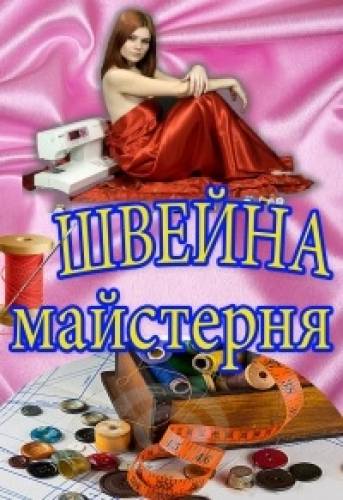 ШВЕЙНА
майстерня